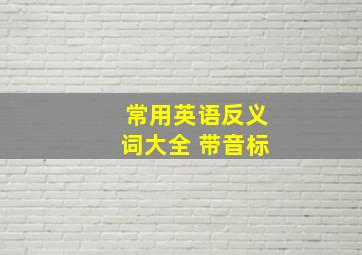 常用英语反义词大全 带音标